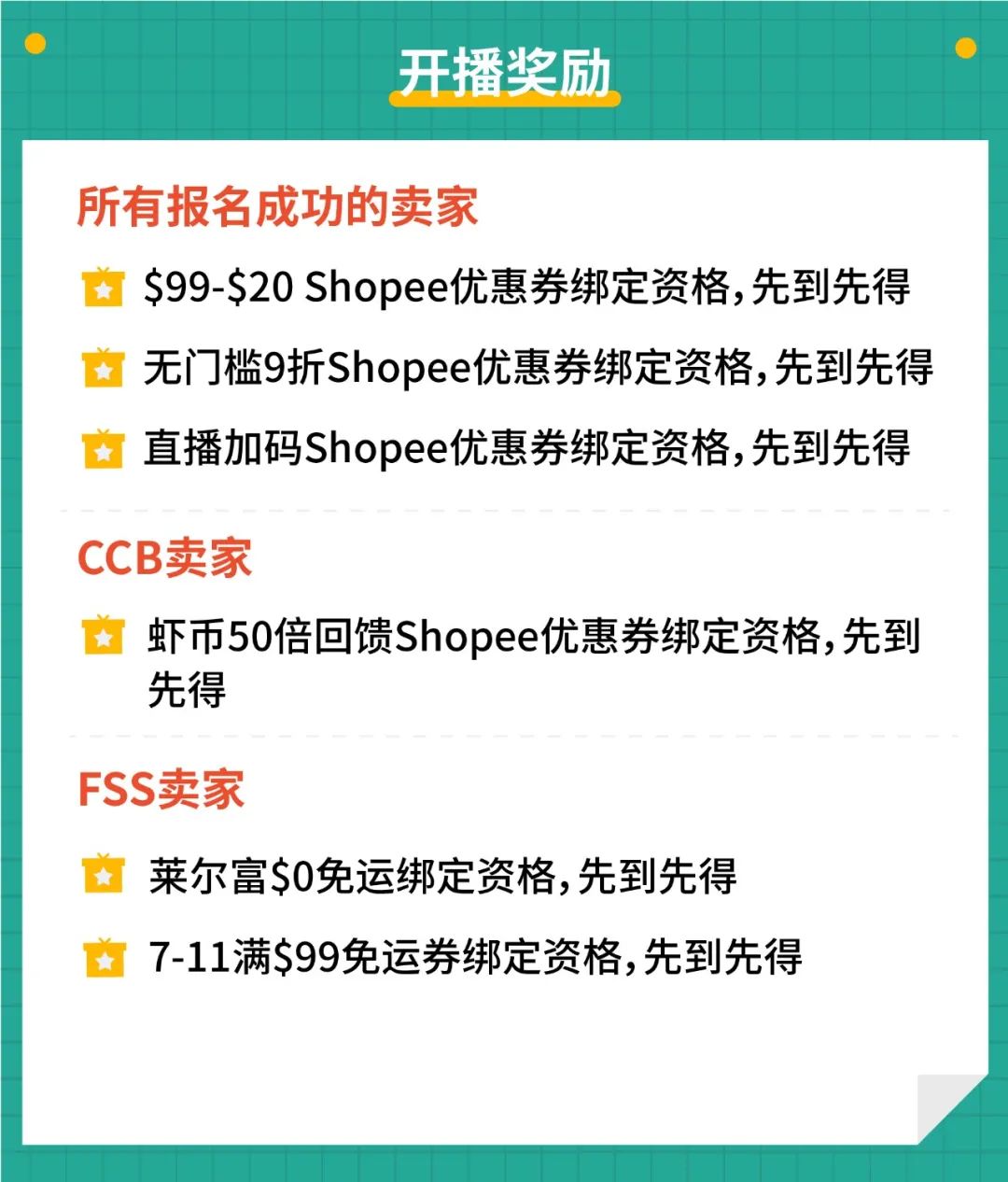 开播奖励

所有报名成功的卖家

\$99-\$20 Shopee优惠券绑定资格，先到先得

无门槛9折Shopee优惠券绑定资格，先到先得

直播加码Shopee优惠券绑定资格，先到先得

CCB卖家

虾币50倍回馈Shopee优惠券绑定资格，先到先得

FSS卖家

莱尔富\$0免运绑定资格，先到先得

7-11满\$99免运券绑定资格，先到先得